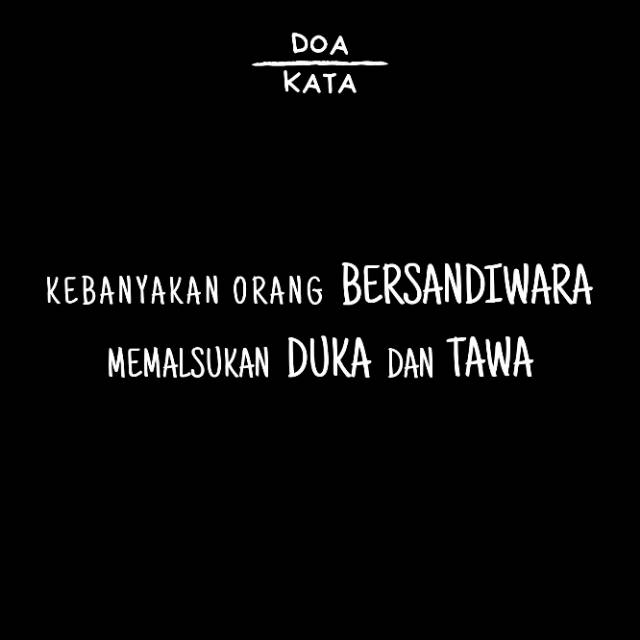 DOA
KATA

KEBANYAKAN ORANG BERSANDIWARA
MEMALSUKAN DUKA DAN TAWA